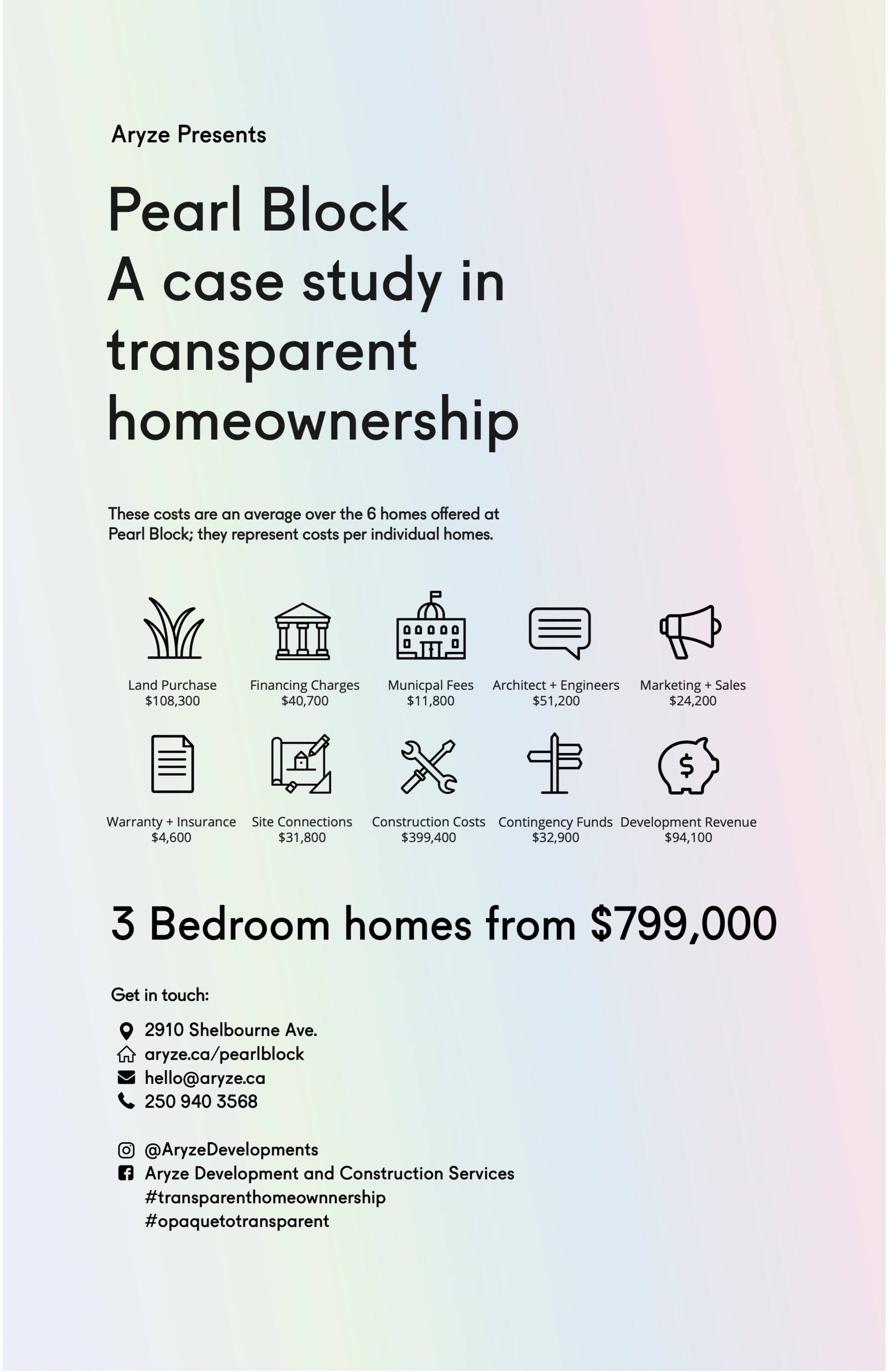 Aryze Presents

Pearl Block
A case study in transparent homeownership

These costs are an average over the 6 homes offered at Pearl Block; they represent costs per individual homes.

Land Purchase
$108,300

Financing Charges
$40,700

Municpal Fees
$11,800

Architect + Engineers
$51,200

Marketing + Sales
$24,200

Warranty + Insurance
$4,600

Site Connections
$31,800

Construction Costs
$399,400

Contingency Funds
$32,900

Development Revenue
$94,100

3 Bedroom homes from $799,000

Get in touch:

2910 Shelbourne Ave.
aryze.ca/pearlblock
hello@aryze.ca
250 940 3568

@AryzeDevelopments
Aryze Development and Construction Services
#transparenthomeownnership
#opaquetotransparent